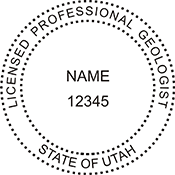 LICENSED PROFESSIONAL GEOLOGIST

NAME

12345

STATE OF UTAH